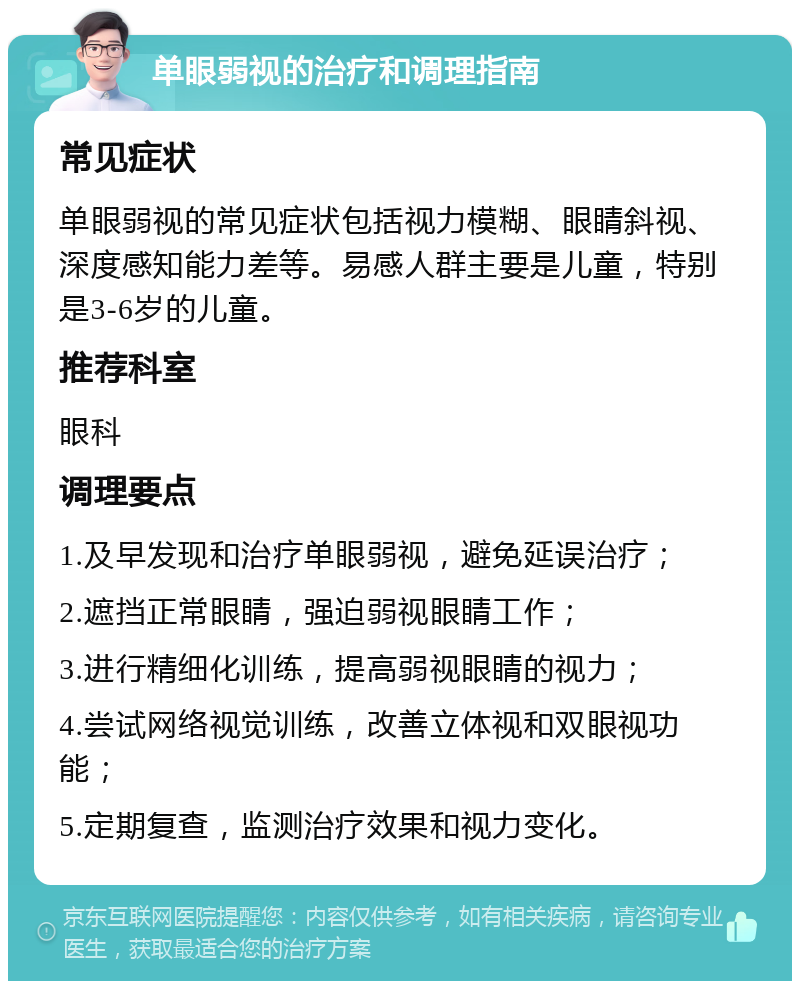 单眼弱视的治疗和调理指南

常见症状

单眼弱视的常见症状包括视力模糊、眼睛斜视、深度感知能力差等。易感人群主要是儿童，特别是3-6岁的儿童。

推荐科室

眼科

调理要点

1.及早发现和治疗单眼弱视，避免延误治疗；

2.遮挡正常眼睛，强迫弱视眼睛工作；

3.进行精细化训练，提高弱视眼睛的视力；

4.尝试网络视觉训练，改善立体视和双眼视功能；

5.定期复查，监测治疗效果和视力变化。

京东互联网医院提醒您：内容仅供参考，如有相关疾病，请咨询专业医生，获取最适合您的治疗方案